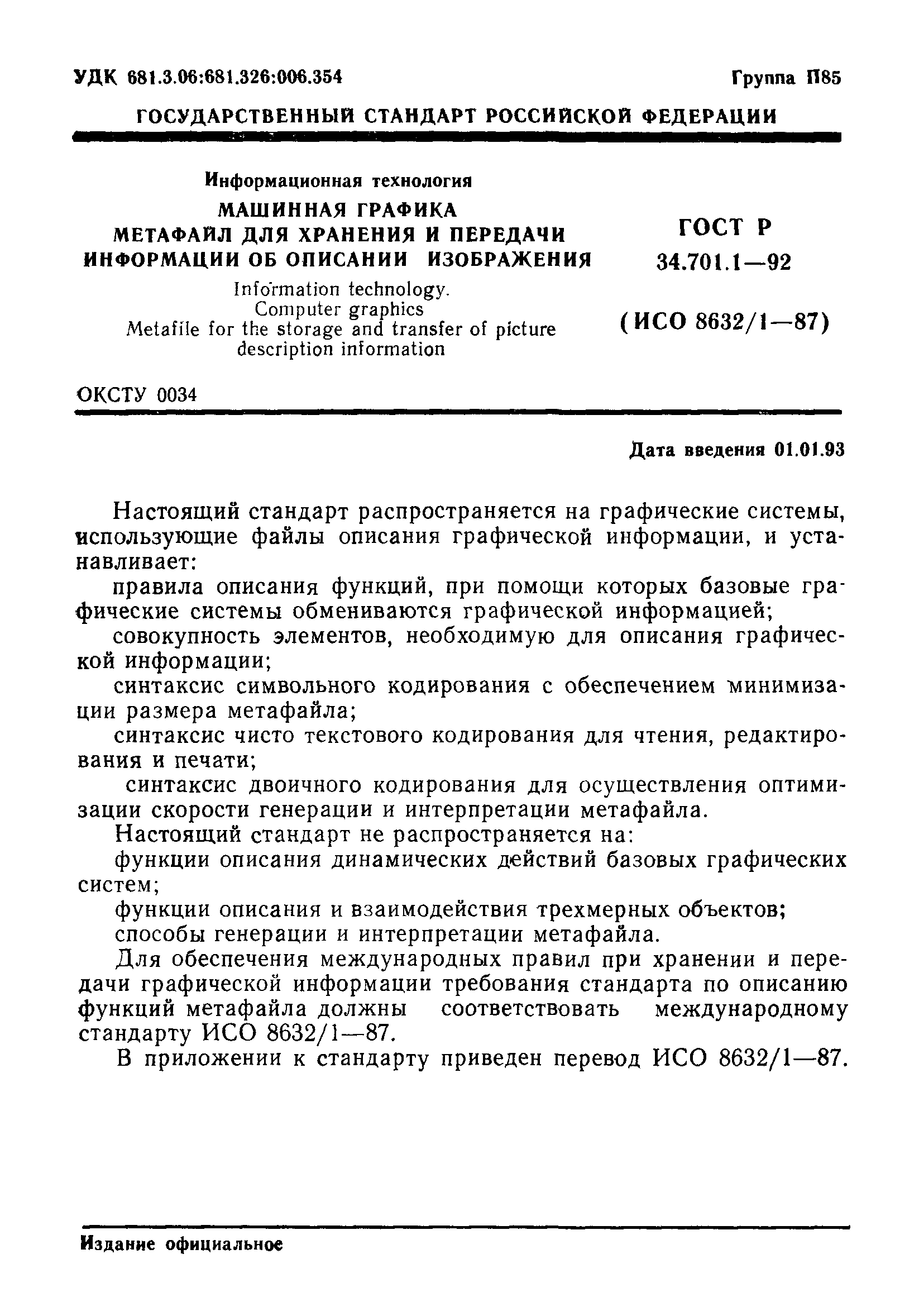 УДК 681.3.06:681.326:006.354

Группа П85

ГОСУДАРСТВЕННЫЙ СТАНДАРТ РОССИЙСКОЙ ФЕДЕРАЦИИ

Информационная технология
МАШИННАЯ ГРАФИКА
МЕТАФАЙЛ ДЛЯ ХРАНЕНИЯ И ПЕРЕДАЧИ ИНФОРМАЦИИ ОБ ОПИСАНИИ ИЗОБРАЖЕНИЯ

Information technology.
Computer graphics
Metafile for the storage and transfer of picture description information

ГОСТ Р
34.701.1—92

(ИСО 8632/1—87)

ОКСТУ 0034

Дата введения 01.01.93

Настоящий стандарт распространяется на графические системы, использующие файлы описания графической информации, и устанавливает:

правила описания функций, при помощи которых базовые графические системы обмениваются графической информацией;

совокупность элементов, необходимую для описания графической информации;

синтаксис символьного кодирования с обеспечением минимизации размера метафайла;

синтаксис чисто текстового кодирования для чтения, редактирования и печати;

синтаксис двоичного кодирования для осуществления оптимизации скорости генерации и интерпретации метафайла.

Настоящий стандарт не распространяется на:

функции описания динамических действий базовых графических систем;

функции описания и взаимодействия трехмерных объектов;

способы генерации и интерпретации метафайла.

Для обеспечения международных правил при хранении и передачи графической информации требования стандарта по описанию функций метафайла должны соответствовать международному стандарту ИСО 8632/1—87.

В приложении к стандарту приведен перевод ИСО 8632/1—87.

Издание официальное